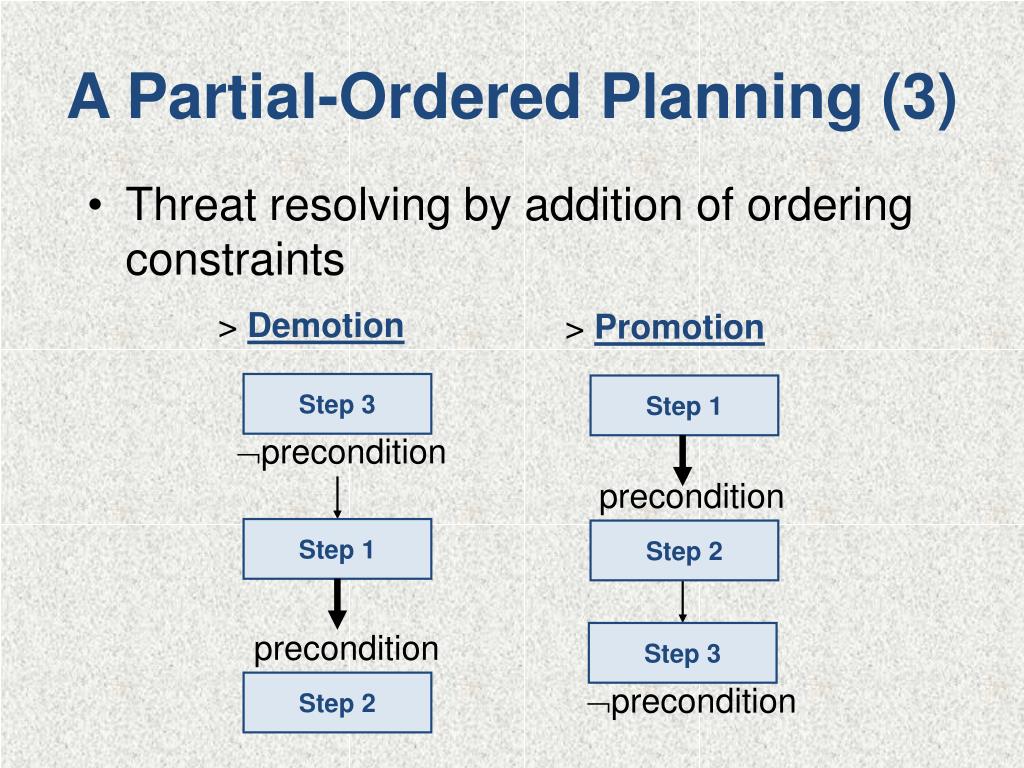 A Partial-Ordered Planning (3)

• Threat resolving by addition of ordering constraints

> Demotion

Step 3

$\neg$precondition

Step 1

precondition

Step 2

> Promotion

Step 1

precondition

Step 2

Step 3

$\neg$precondition